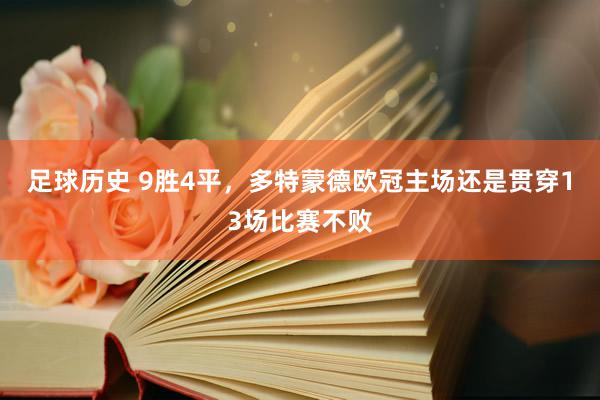 足球历史 9胜4平，多特蒙德欧冠主场还是贯穿13场比赛不败